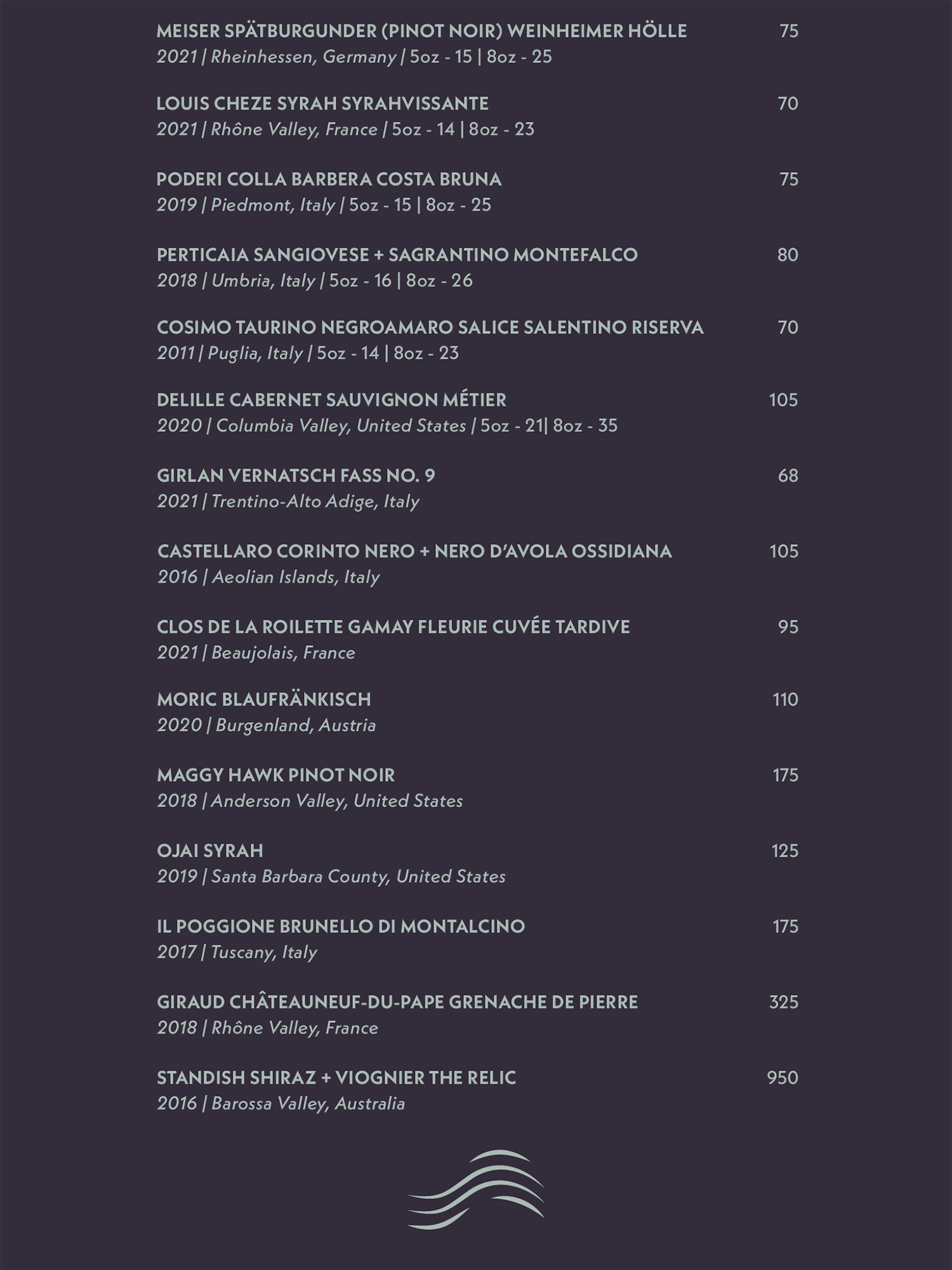 MEISER SPÄTBURGUNDER (PINOT NOIR) WEINHEIMER HÖLLE 75
2021 | Rheinhessen, Germany | 5oz - 15 | 8oz - 25

LOUIS CHEZE SYRAH SYRAHVISSANTE 70
2021 | Rhône Valley, France | 5oz - 14 | 8oz - 23

PODERI COLLA BARBERA COSTA BRUNA 75
2019 | Piedmont, Italy | 5oz - 15 | 8oz - 25

PERTICAIA SANGIOVESE + SAGRANTINO MONTEFALCO 80
2018 | Umbria, Italy | 5oz - 16 | 8oz - 26

COSIMO TAURINO NEGROAMARO SALICE SALENTINO RISERVA 70
2011 | Puglia, Italy | 5oz - 14 | 8oz - 23

DELILLE CABERNET SAUVIGNON MÉTIER 105
2020 | Columbia Valley, United States | 5oz - 21| 8oz - 35

GIRLAN VERNATSCH FASS NO. 9 68
2021 | Trentino-Alto Adige, Italy

CASTELLARO CORINTO NERO + NERO D'AVOLA OSSIDIANA 105
2016 | Aeolian Islands, Italy

CLOS DE LA ROILETTE GAMAY FLEURIE CUVÉE TARDIVE 95
2021 | Beaujolais, France

MORIC BLAUFRÄNKISCH 110
2020 | Burgenland, Austria

MAGGY HAWK PINOT NOIR 175
2018 | Anderson Valley, United States

OJAI SYRAH 125
2019 | Santa Barbara County, United States

IL POGGIONE BRUNELLO DI MONTALCINO 175
2017 | Tuscany, Italy

GIRAUD CHÂTEAUNEUF-DU-PAPE GRENACHE DE PIERRE 325
2018 | Rhône Valley, France

STANDISH SHIRAZ + VIOGNIER THE RELIC 950
2016 | Barossa Valley, Australia